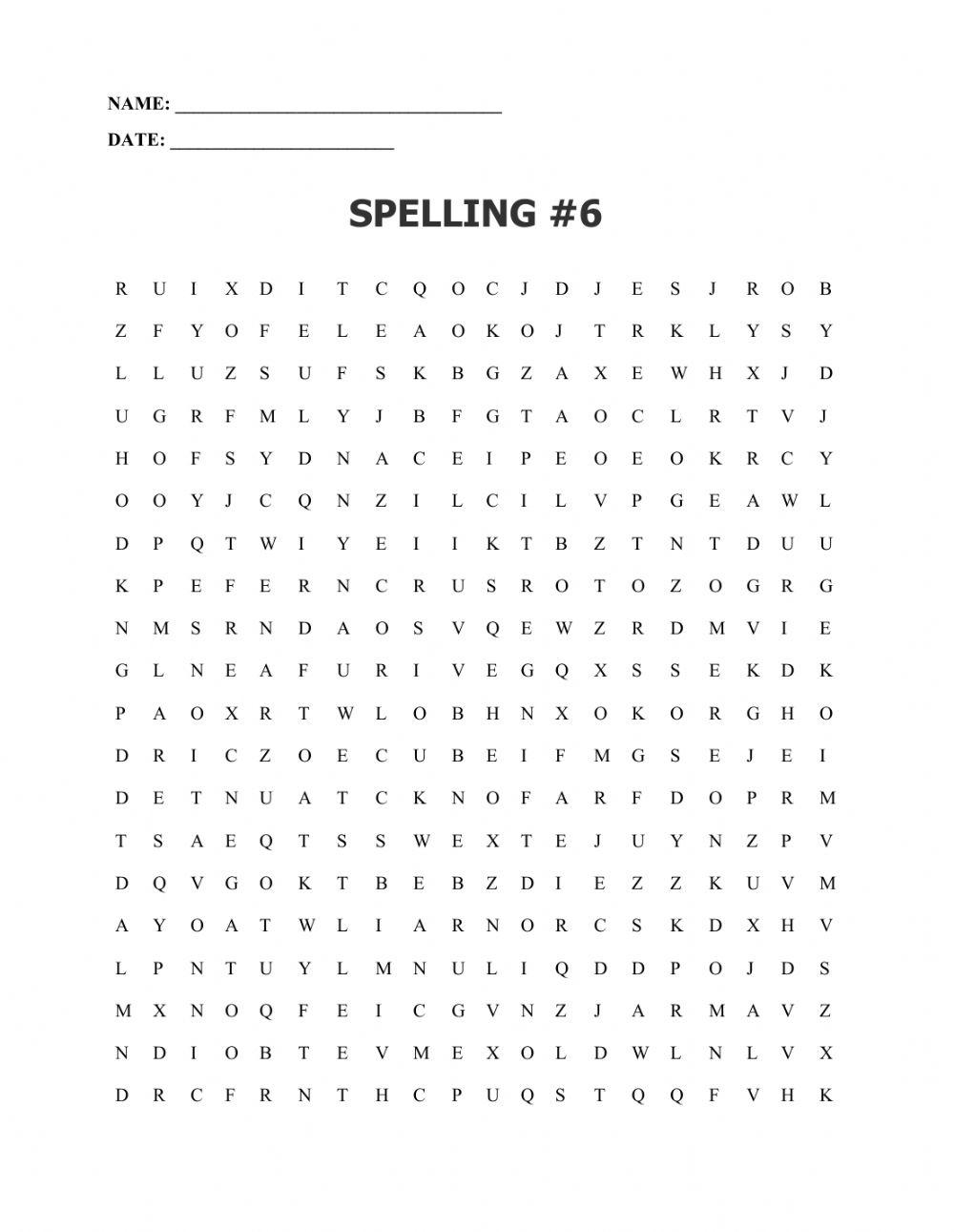 NAME: ___________________________________

DATE: ________________________

SPELLING #6

R U I X D I T C Q O C J D J E S J R O B
Z F Y O F E L E A O K O J T R K L Y S Y
L L U Z S U F S K B G Z A X E W H X J D
U G R F M L Y J B F G T A O C L R T V J
H O F S Y D N A C E I P E O E O K R C Y
O O Y J C Q N Z I L C I L V P G E A W L
D P Q T W I Y E I I K T B Z T N T D U U
K P E F E R N C R U S R O T O Z O G R G
N M S R N D A O S V Q E W Z R D M V I E
G L N E A F U R I V E G Q X S S E K D K
P A O X R T W L O B H N X O K O R G H O
D R I C Z O E C U B E I F M G S E J E I
D E T N U A T C K N O F A R F D O P R M
T S A E Q T S S W E X T E J U Y N Z P V
D Q V G O K T B E B Z D I E Z Z K U V M
A Y O A T W L I A R N O R C S K D X H V
L P N T U Y L M N U L I Q D D P O J D S
M X N O Q F E I C G V N Z J A R M A V Z
N D I O B T E V M E X O L D W L N L V X
D R C F R N T H C P U Q S T Q Q F V H K